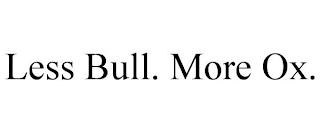 Less Bull. More Ox.